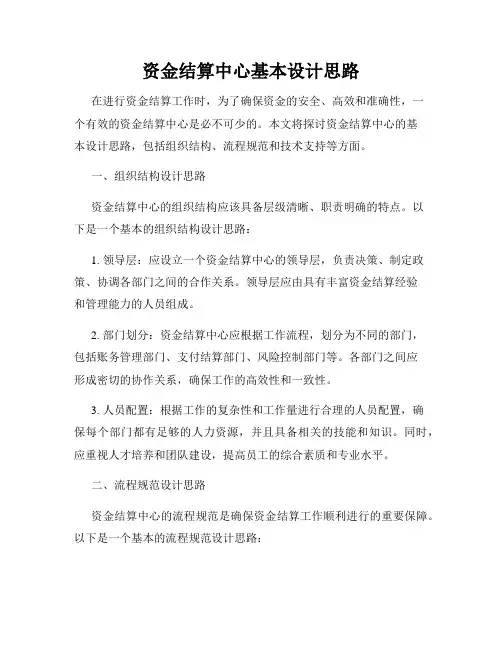 资金结算中心基本设计思路

在进行资金结算工作时，为了确保资金的安全、高效和准确性，一个有效的资金结算中心是必不可少的。本文将探讨资金结算中心的基本设计思路，包括组织结构、流程规范和技术支持等方面。

一、组织结构设计思路

资金结算中心的组织结构应该具备层级清晰、职责明确的特点。以下是一个基本的组织结构设计思路：

1. 领导层：应设立一个资金结算中心的领导层，负责决策、制定政策、协调各部门之间的合作关系。领导层应由具有丰富资金结算经验和管理能力的人员组成。

2. 部门划分：资金结算中心应根据工作流程，划分为不同的部门，包括账务管理部门、支付结算部门、风险控制部门等。各部门之间应形成密切的协作关系，确保工作的高效性和一致性。

3. 人员配置：根据工作的复杂性和工作量进行合理的人员配置，确保每个部门都有足够的人力资源，并且具备相关的技能和知识。同时，应重视人才培养和团队建设，提高员工的综合素质和专业水平。

二、流程规范设计思路

资金结算中心的流程规范是确保资金结算工作顺利进行的重要保障。以下是一个基本的流程规范设计思路：